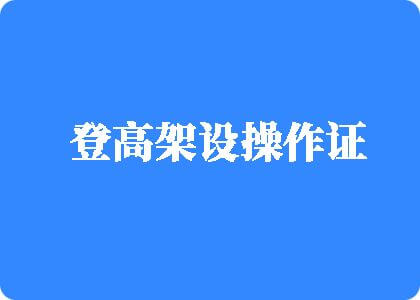 登高架设操作证